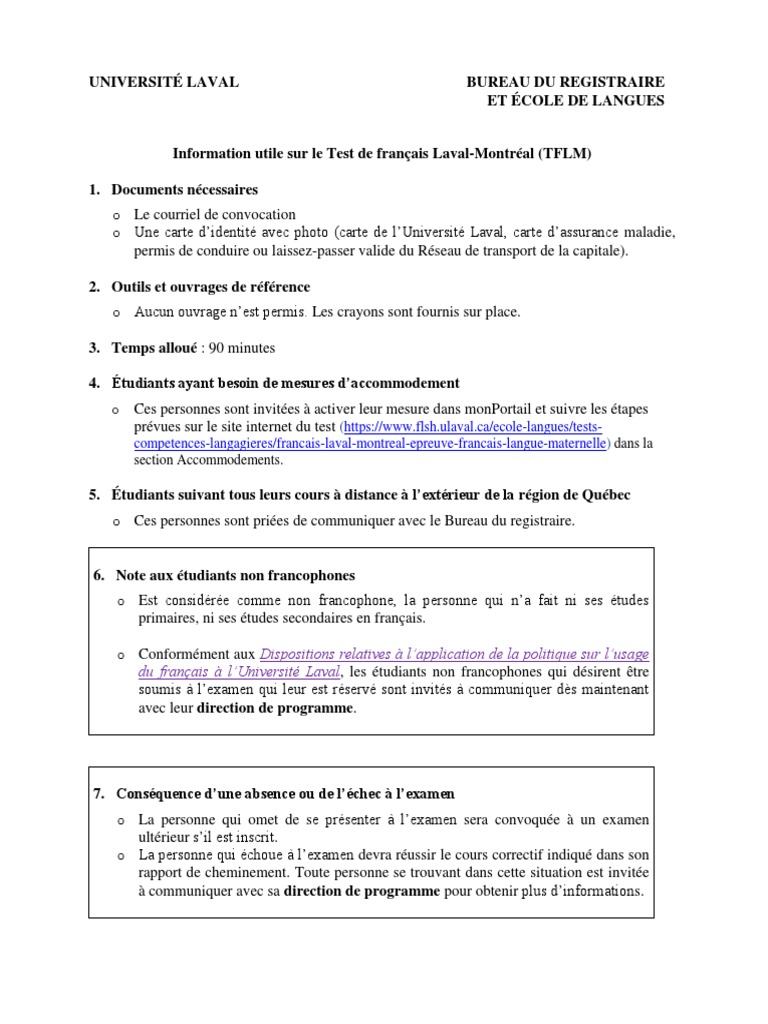 UNIVERSITÉ LAVAL

BUREAU DU REGISTRAIRE
ET ÉCOLE DE LANGUES

Information utile sur le Test de français Laval-Montréal (TFLM)

1. Documents nécessaires

o Le courriel de convocation
o Une carte d'identité avec photo (carte de l'Université Laval, carte d'assurance maladie, permis de conduire ou laissez-passer valide du Réseau de transport de la capitale).

2. Outils et ouvrages de référence

o Aucun ouvrage n'est permis. Les crayons sont fournis sur place.

3. Temps alloué : 90 minutes

4. Étudiants ayant besoin de mesures d'accommodement

o Ces personnes sont invitées à activer leur mesure dans monPortail et suivre les étapes prévues sur le site internet du test (https://www.flsh.ulaval.ca/ecole-langues/tests-competences-langagieres/francais-laval-montreal-epreuve-francais-langue-maternelle) dans la section Accommodements.

5. Étudiants suivant tous leurs cours à distance à l'extérieur de la région de Québec

o Ces personnes sont priées de communiquer avec le Bureau du registraire.

6. Note aux étudiants non francophones

o Est considérée comme non francophone, la personne qui n'a fait ni ses études primaires, ni ses études secondaires en français.

o Conformément aux Dispositions relatives à l'application de la politique sur l'usage du français à l'Université Laval, les étudiants non francophones qui désirent être soumis à l'examen qui leur est réservé sont invités à communiquer dès maintenant avec leur direction de programme.

7. Conséquence d'une absence ou de l'échec à l'examen

o La personne qui omet de se présenter à l'examen sera convoquée à un examen ultérieur s'il est inscrit.
o La personne qui échoue à l'examen devra réussir le cours correctif indiqué dans son rapport de cheminement. Toute personne se trouvant dans cette situation est invitée à communiquer avec sa direction de programme pour obtenir plus d'informations.